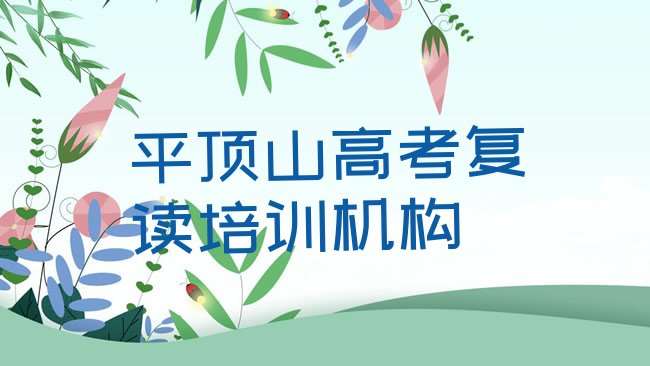 平顶山高考复读培训机构